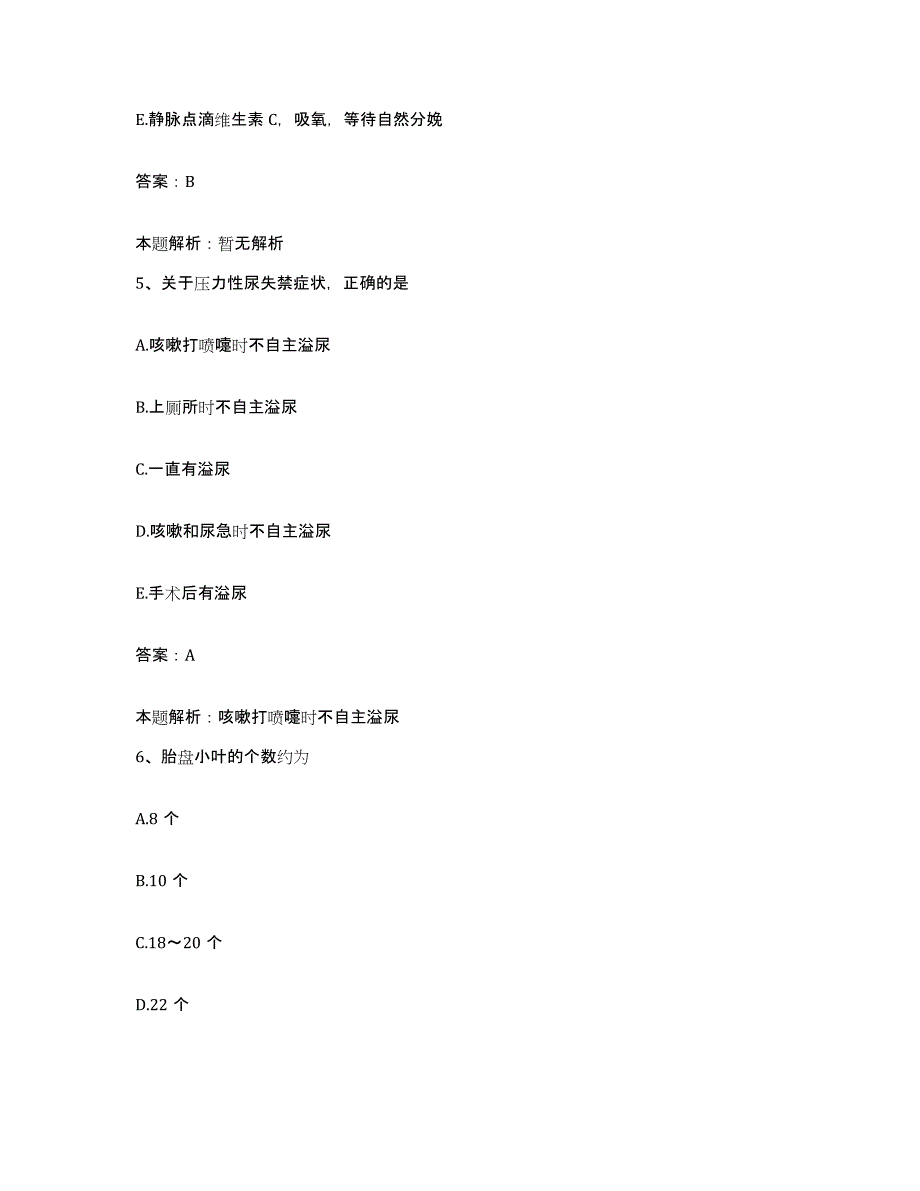 E.静脉点滴维生素 C，吸氧，等待自然分娩

答案：B

本题解析：暂无解析

5、关于压力性尿失禁症状，正确的是

A.咳嗽打喷嚏时不自主溢尿

B.上厕所时不自主溢尿

C.一直有溢尿

D.咳嗽和尿急时不自主溢尿

E.手术后有溢尿

答案：A

本题解析：咳嗽打喷嚏时不自主溢尿

6、胎盘小叶的个数约为

A.8 个

B.10 个

C.18～20 个

D.22 个